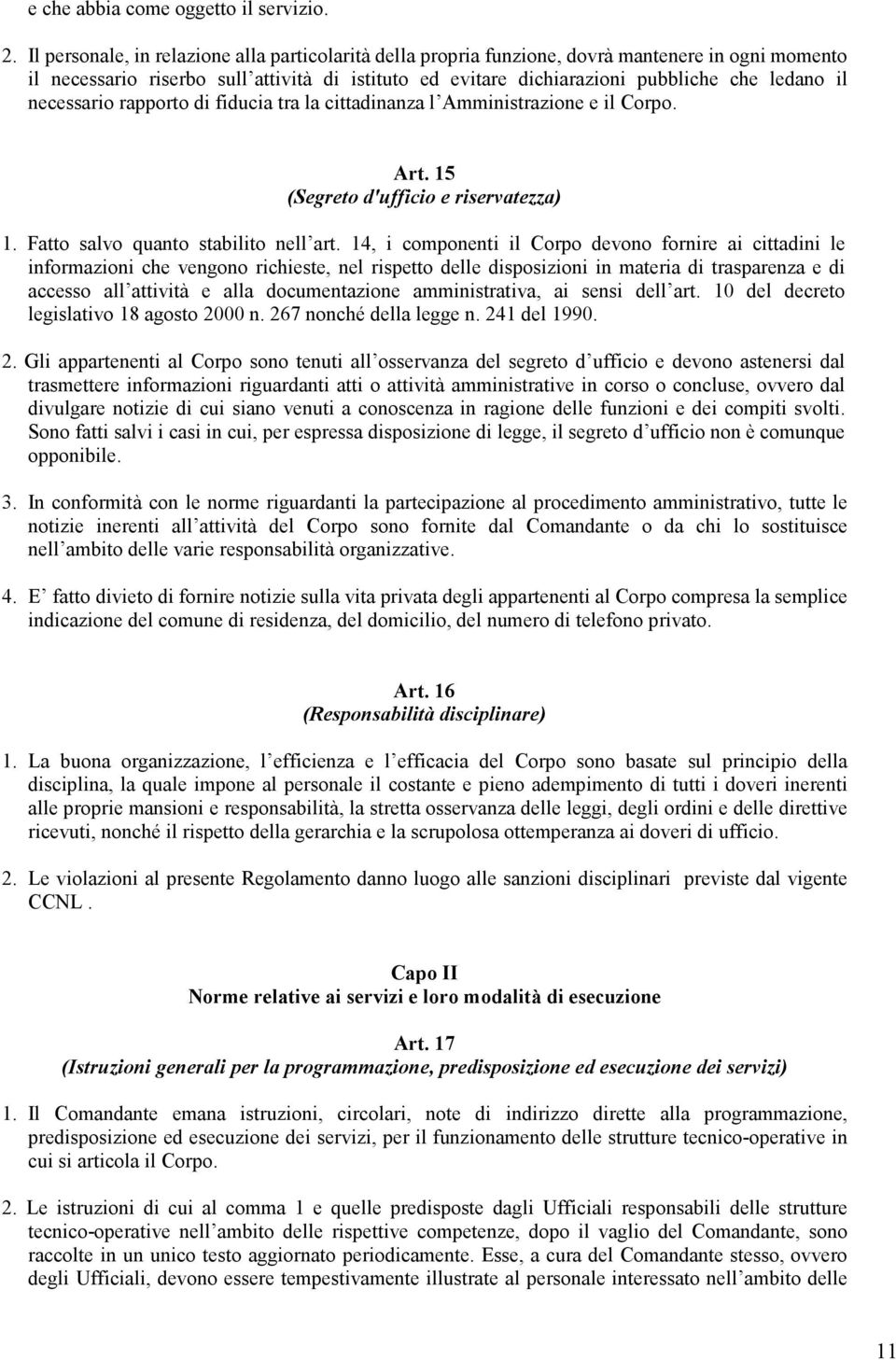 e che abbia come oggetto il servizio.

2. Il personale, in relazione alla particolarità della propria funzione, dovrà mantenere in ogni momento il necessario riserbo sull attività di istituto ed evitare dichiarazioni pubbliche che ledano il necessario rapporto di fiducia tra la cittadinanza l Amministrazione e il Corpo.

Art. 15
(Segreto d'ufficio e riservatezza)

1. Fatto salvo quanto stabilito nell art. 14, i componenti il Corpo devono fornire ai cittadini le informazioni che vengono richieste, nel rispetto delle disposizioni in materia di trasparenza e di accesso all attività e alla documentazione amministrativa, ai sensi dell art. 10 del decreto legislativo 18 agosto 2000 n. 267 nonché della legge n. 241 del 1990.

2. Gli appartenenti al Corpo sono tenuti all osservanza del segreto d ufficio e devono astenersi dal trasmettere informazioni riguardanti atti o attività amministrative in corso o concluse, ovvero dal divulgare notizie di cui siano venuti a conoscenza in ragione delle funzioni e dei compiti svolti. Sono fatti salvi i casi in cui, per espressa disposizione di legge, il segreto d ufficio non è comunque opponibile.

3. In conformità con le norme riguardanti la partecipazione al procedimento amministrativo, tutte le notizie inerenti all attività del Corpo sono fornite dal Comandante o da chi lo sostituisce nell ambito delle varie responsabilità organizzative.

4. E fatto divieto di fornire notizie sulla vita privata degli appartenenti al Corpo compresa la semplice indicazione del comune di residenza, del domicilio, del numero di telefono privato.

Art. 16
(Responsabilità disciplinare)

1. La buona organizzazione, l efficienza e l efficacia del Corpo sono basate sul principio della disciplina, la quale impone al personale il costante e pieno adempimento di tutti i doveri inerenti alle proprie mansioni e responsabilità, la stretta osservanza delle leggi, degli ordini e delle direttive ricevuti, nonché il rispetto della gerarchia e la scrupolosa ottemperanza ai doveri di ufficio.

2. Le violazioni al presente Regolamento danno luogo alle sanzioni disciplinari previste dal vigente CCNL .

Capo II
Norme relative ai servizi e loro modalità di esecuzione

Art. 17
(Istruzioni generali per la programmazione, predisposizione ed esecuzione dei servizi)

1. Il Comandante emana istruzioni, circolari, note di indirizzo dirette alla programmazione, predisposizione ed esecuzione dei servizi, per il funzionamento delle strutture tecnico-operative in cui si articola il Corpo.

2. Le istruzioni di cui al comma 1 e quelle predisposte dagli Ufficiali responsabili delle strutture tecnico-operative nell ambito delle rispettive competenze, dopo il vaglio del Comandante, sono raccolte in un unico testo aggiornato periodicamente. Esse, a cura del Comandante stesso, ovvero degli Ufficiali, devono essere tempestivamente illustrate al personale interessato nell ambito delle

11